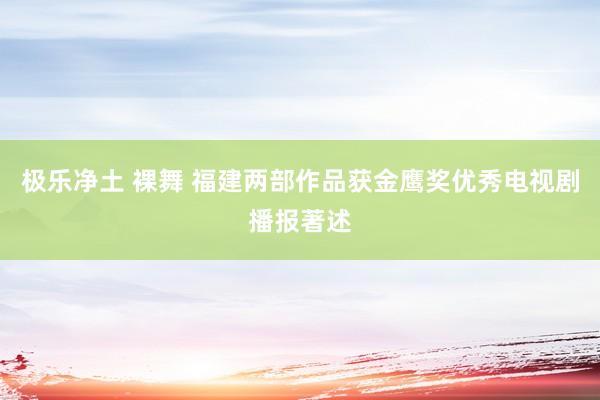 极乐净土 裸舞 福建两部作品获金鹰奖优秀电视剧播报著述